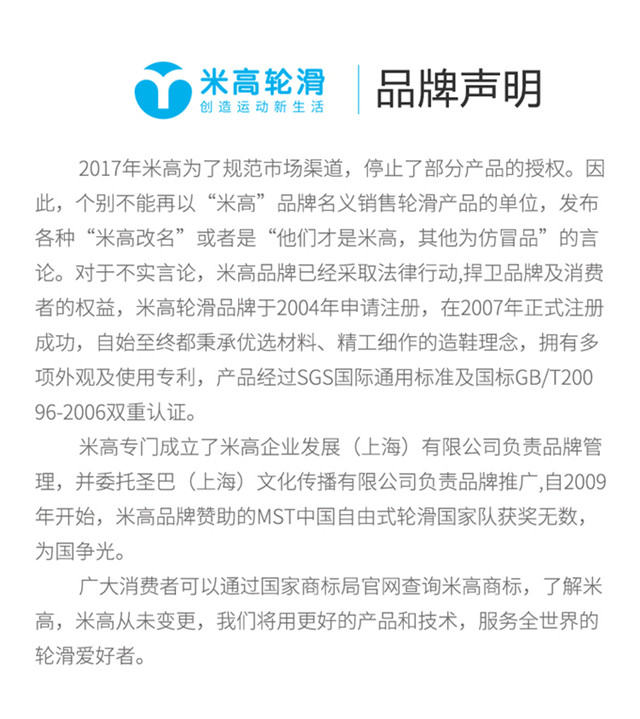 米高轮滑
创造运动新生活

品牌声明

2017年米高为了规范市场渠道，停止了部分产品的授权。因此，个别不能再以“米高”品牌名义销售轮滑产品的单位，发布各种“米高改名”或者是“他们才是米高，其他为仿冒品”的言论。对于不实言论，米高品牌已经采取法律行动,捍卫品牌及消费者的权益，米高轮滑品牌于2004年申请注册，在2007年正式注册成功，自始至终都秉承优选材料、精工细作的造鞋理念，拥有多项外观及使用专利，产品经过SGS国际通用标准及国标GB/T20096-2006双重认证。

米高专门成立了米高企业发展（上海）有限公司负责品牌管理，并委托圣巴（上海）文化传播有限公司负责品牌推广,自2009年开始，米高品牌赞助的MST中国自由式轮滑国家队获奖无数，为国争光。

广大消费者可以通过国家商标局官网查询米高商标，了解米高，米高从未变更，我们将用更好的产品和技术，服务全世界的轮滑爱好者。